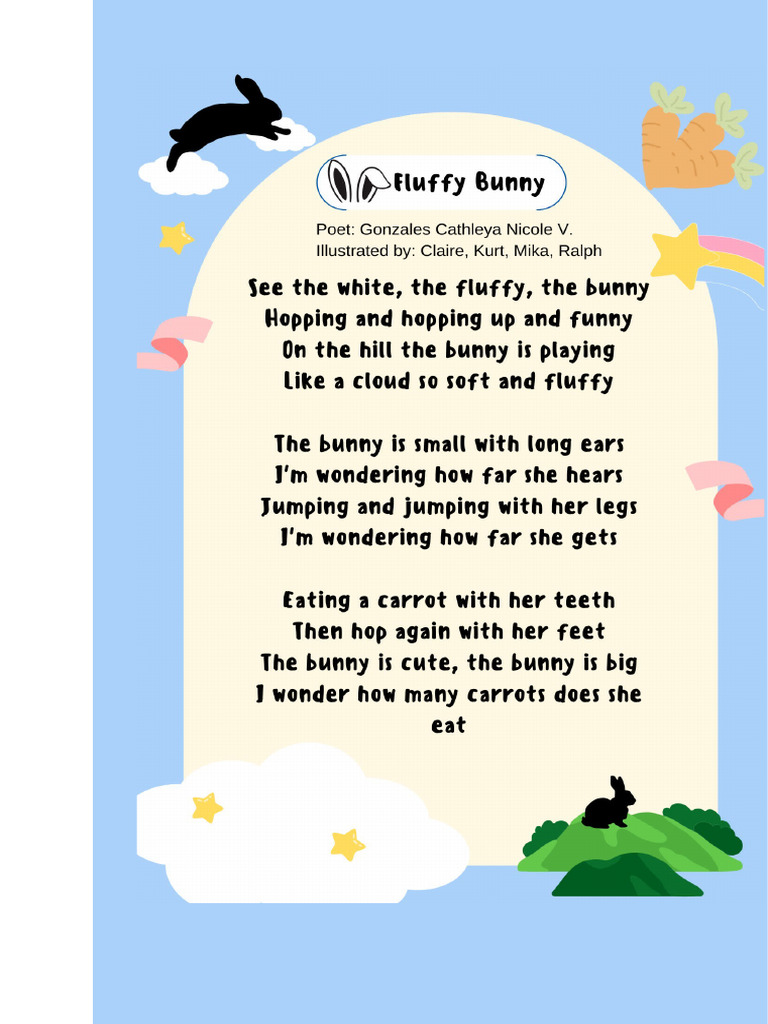 Fluffy Bunny

Poet: Gonzales Cathleya Nicole V.
Illustrated by: Claire, Kurt, Mika, Ralph

See the white, the fluffy, the bunny
Hopping and hopping up and funny
On the hill the bunny is playing
Like a cloud so soft and fluffy

The bunny is small with long ears
I'm wondering how far she hears
Jumping and jumping with her legs
I'm wondering how far she gets

Eating a carrot with her teeth
Then hop again with her feet
The bunny is cute, the bunny is big
I wonder how many carrots does she eat